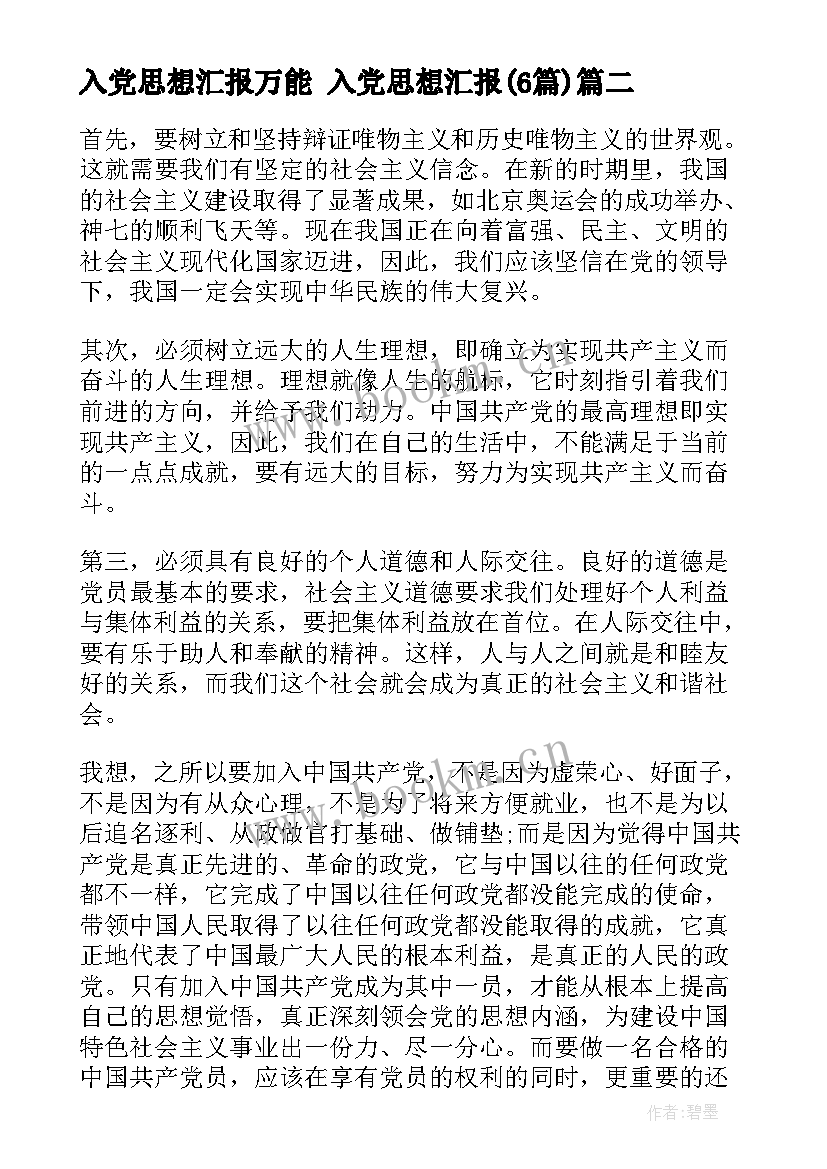 入党思想汇报万能 入党思想汇报(6篇)篇二

首先，要树立和坚持辩证唯物主义和历史唯物主义的世界观。这就需要我们有坚定的社会主义信念。在新的时期里，我国的社会主义建设取得了显著成果，如北京奥运会的成功举办、神七的顺利飞天等。现在我国正在向着富强、民主、文明的社会主义现代化国家迈进，因此，我们应该坚信在党的领导下，我国一定会实现中华民族的伟大复兴。

其次，必须树立远大的人生理想，即确立为实现共产主义而奋斗的人生理想。理想就像人生的航标，它时刻指引着我们前进的方向，并给予我们动力。中国共产党的最高理想即实现共产主义，因此，我们在自己的生活中，不能满足于当前的一点点成就，要有远大的目标，努力为实现共产主义而奋斗。

第三，必须具有良好的个人道德和人际交往。良好的道德是党员最基本的要求，社会主义道德要求我们处理好个人利益与集体利益的关系，要把集体利益放在首位。在人际交往中，要有乐于助人和奉献的精神。这样，人与人之间就是和睦友好的关系，而我们这个社会就会成为真正的社会主义和谐社会。

我想，之所以要加入中国共产党，不是因为虚荣心、好面子，不是因为有从众心理，不是为了将来方便就业，也不是为以后追名逐利、从政做官打基础、做铺垫;而是因为觉得中国共产党是真正先进的、革命的政党，它与中国以往的任何政党都不一样，它完成了中国以往任何政党都没能完成的使命，带领中国人民取得了以往任何政党都没能取得的成就，它真正地代表了中国最广大人民的根本利益，是真正的人民的政党。只有加入中国共产党成为其中一员，才能从根本上提高自己的思想觉悟，真正深刻领会党的思想内涵，为建设中国特色社会主义事业出一份力、尽一分心。而要做一名合格的中国共产党员，应该在享有党员的权利的同时，更重要的还

作者:碧墨